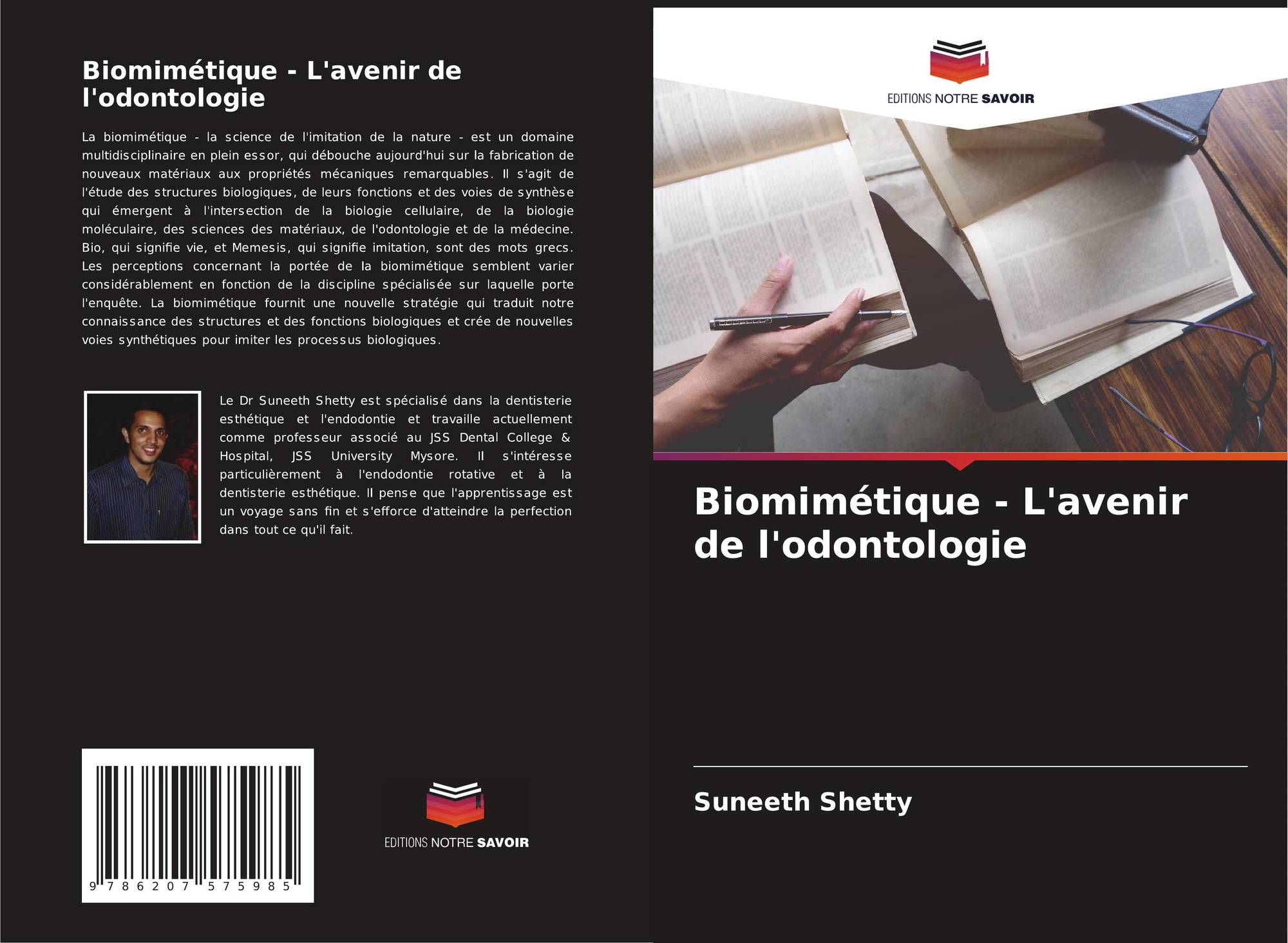 Biomimétique - L'avenir de l'odontologie

La biomimétique - la science de l'imitation de la nature - est un domaine multidisciplinaire en plein essor, qui débouche aujourd'hui sur la fabrication de nouveaux matériaux aux propriétés mécaniques remarquables. Il s'agit de l'étude des structures biologiques, de leurs fonctions et des voies de synthèse qui émergent à l'intersection de la biologie cellulaire, de la biologie moléculaire, des sciences des matériaux, de l'odontologie et de la médecine. Bio, qui signifie vie, et Memesis, qui signifie imitation, sont des mots grecs. Les perceptions concernant la portée de la biomimétique semblent varier considérablement en fonction de la discipline spécialisée sur laquelle porte l'enquête. La biomimétique fournit une nouvelle stratégie qui traduit notre connaissance des structures et des fonctions biologiques et crée de nouvelles voies synthétiques pour imiter les processus biologiques.

Le Dr Suneeth Shetty est spécialisé dans la dentisterie esthétique et l'endodontie et travaille actuellement comme professeur associé au JSS Dental College & Hospital, JSS University Mysore. Il s'intéresse particulièrement à l'endodontie rotative et à la dentisterie esthétique. Il pense que l'apprentissage est un voyage sans fin et s'efforce d'atteindre la perfection dans tout ce qu'il fait.

9 786207 575985

EDITIONS NOTRE SAVOIR

EDITIONS NOTRE SAVOIR

Biomimétique - L'avenir de l'odontologie

Suneeth Shetty